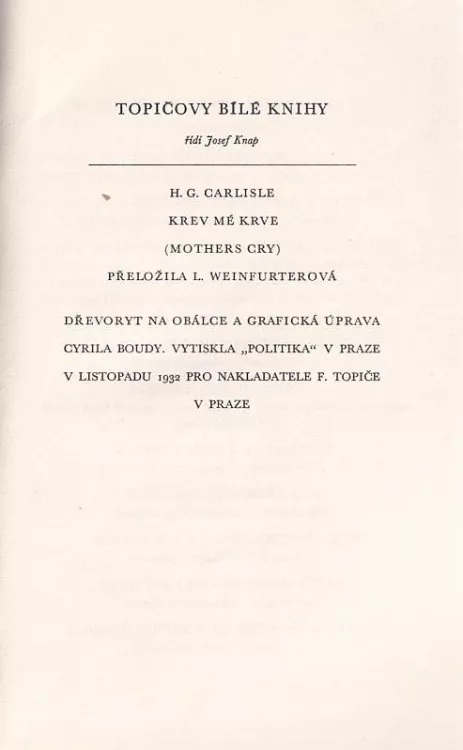 TOPIČOVY BÍLÉ KNIHY

řídí Josef Knap

H. G. CARLISLE

KREV MÉ KRVE

(MOTHERS CRY)

PŘELOŽILA L. WEINFURTEROVÁ

DŘEVORYT NA OBÁLCE A GRAFICKÁ ÚPRAVA CYRILA BOUDY. VYTISKLA „POLITIKA“ V PRAZE V LISTOPADU 1932 PRO NAKLADATELE F. TOPIČE V PRAZE